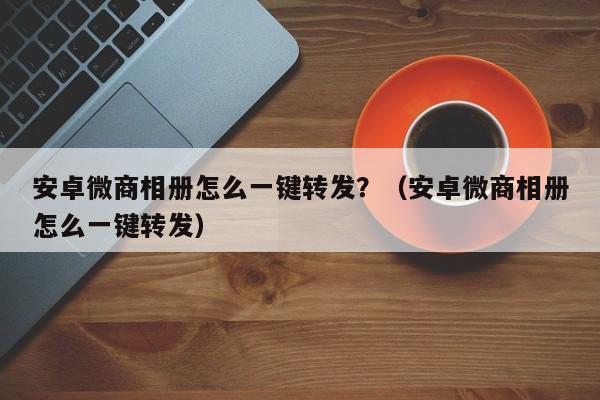 安卓微商相册怎么一键转发？（安卓微商相册怎么一键转发）